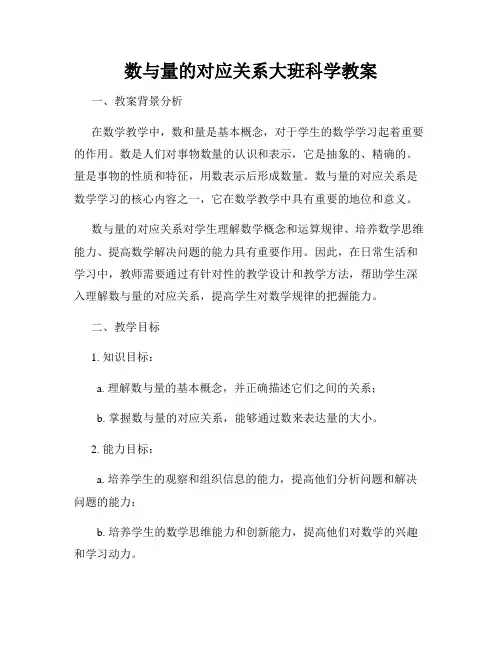 数与量的对应关系大班科学教案

一、教案背景分析

在数学教学中，数和量是基本概念，对于学生的数学学习起着重要的作用。数是人们对事物数量的认识和表示，它是抽象的、精确的。量是事物的性质和特征，用数表示后形成数量。数与量的对应关系是数学学习的核心内容之一，它在数学教学中具有重要的地位和意义。

数与量的对应关系对学生理解数学概念和运算规律、培养数学思维能力、提高数学解决问题的能力具有重要作用。因此，在日常生活和学习中，教师需要通过有针对性的教学设计和教学方法，帮助学生深入理解数与量的对应关系，提高学生对数学规律的把握能力。

二、教学目标

1. 知识目标：

a. 理解数与量的基本概念，并正确描述它们之间的关系；

b. 掌握数与量的对应关系，能够通过数来表达量的大小。

2. 能力目标：

a. 培养学生的观察和组织信息的能力，提高他们分析问题和解决问题的能力；

b. 培养学生的数学思维能力和创新能力，提高他们对数学的兴趣和学习动力。